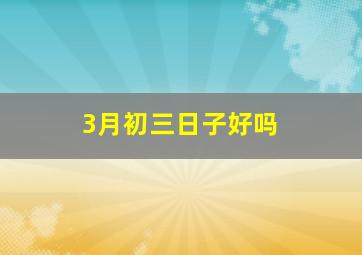 3月初三日子好吗